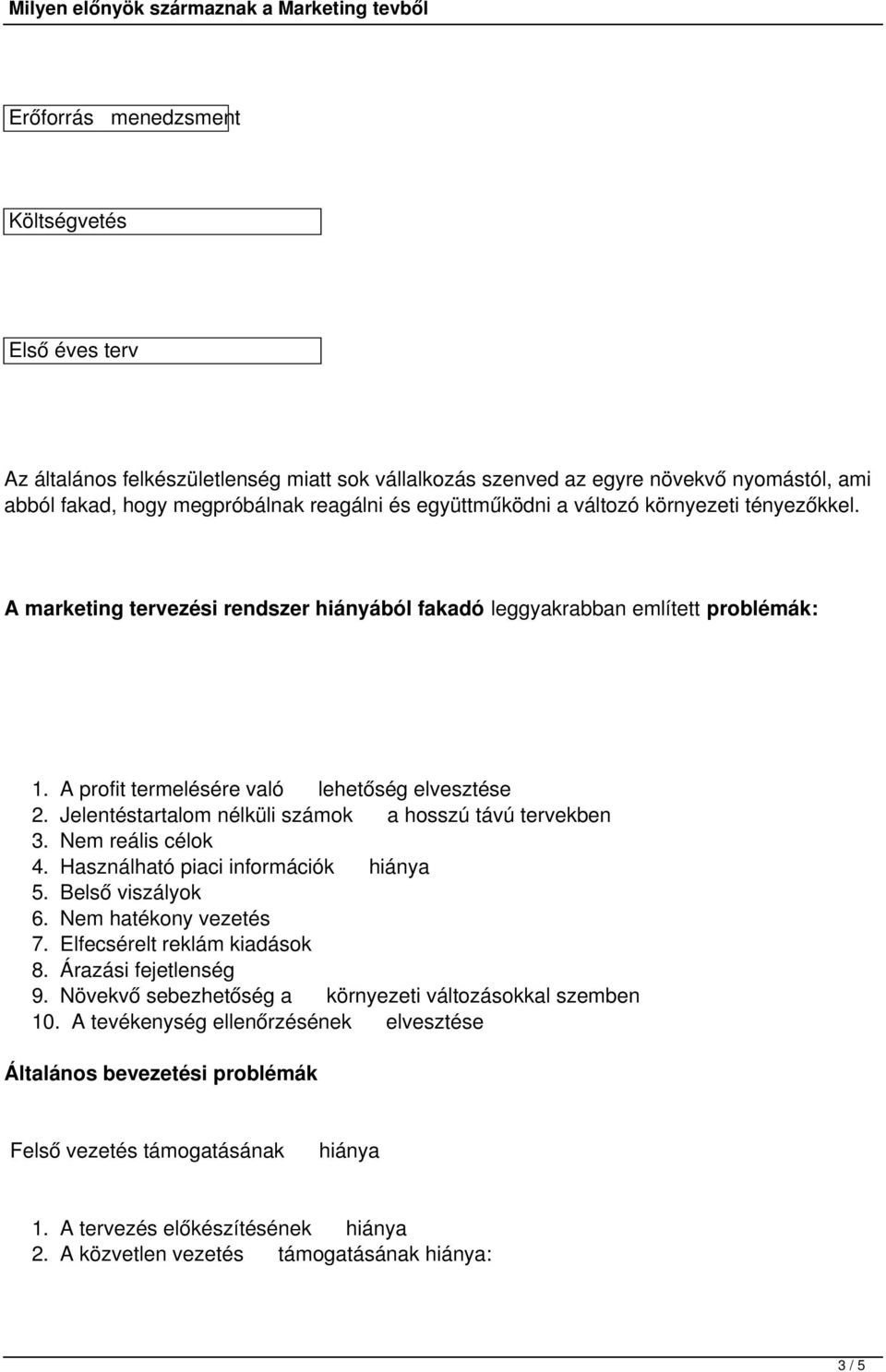 Milyen előnyök származnak a Marketing tevből

Erőforrás menedzsment

Költségvetés

Első éves terv

Az általános felkészületlenség miatt sok vállalkozás szenved az egyre növekvő nyomástól, ami abból fakad, hogy megpróbálnak reagálni és együttműködni a változó környezeti tényezőkkel.

A marketing tervezési rendszer hiányából fakadó leggyakrabban említett problémák:

1. A profit termelésére való lehetőség elvesztése
2. Jelentéstartalom nélküli számok a hosszú távú tervekben
3. Nem reális célok
4. Használható piaci információk hiánya
5. Belső viszályok
6. Nem hatékony vezetés
7. Elfecsérelt reklám kiadások
8. Árazási fejetlenség
9. Növekvő sebezhetőség a környezeti változásokkal szemben
10. A tevékenység ellenőrzésének elvesztése

Általános bevezetési problémák

Felső vezetés támogatásának hiánya

1. A tervezés előkészítésének hiánya
2. A közvetlen vezetés támogatásának hiánya:

3 / 5